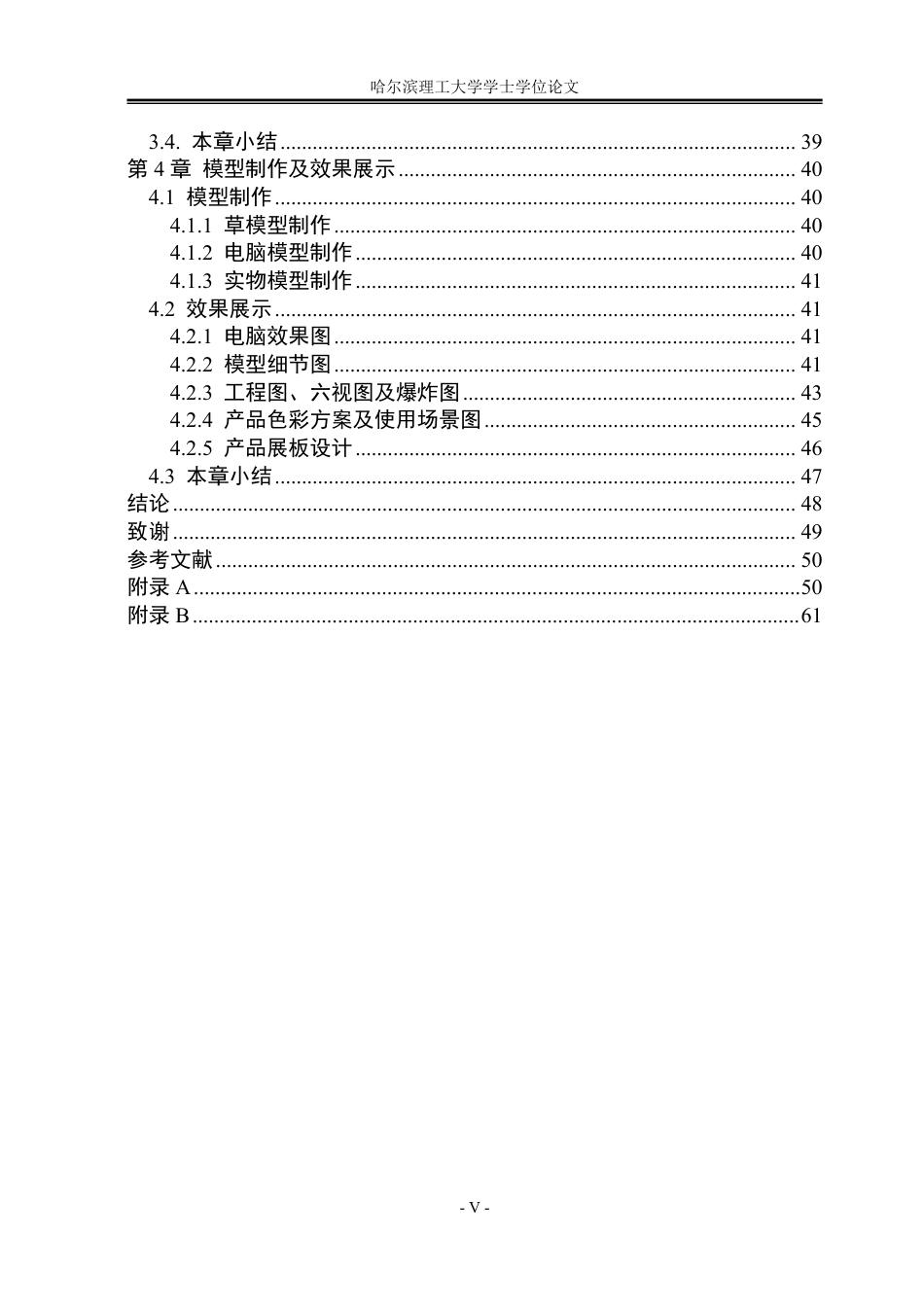 哈尔滨理工大学学士学位论文

3.4. 本章小结 39
第4章 模型制作及效果展示 40
4.1 模型制作 40
4.1.1 草模型制作 40
4.1.2 电脑模型制作 40
4.1.3 实物模型制作 41
4.2 效果展示 41
4.2.1 电脑效果图 41
4.2.2 模型细节图 41
4.2.3 工程图、六视图及爆炸图 43
4.2.4 产品色彩方案及使用场景图 45
4.2.5 产品展板设计 46
4.3 本章小结 47
结论 48
致谢 49
参考文献 50
附录A 50
附录B 61

- V -